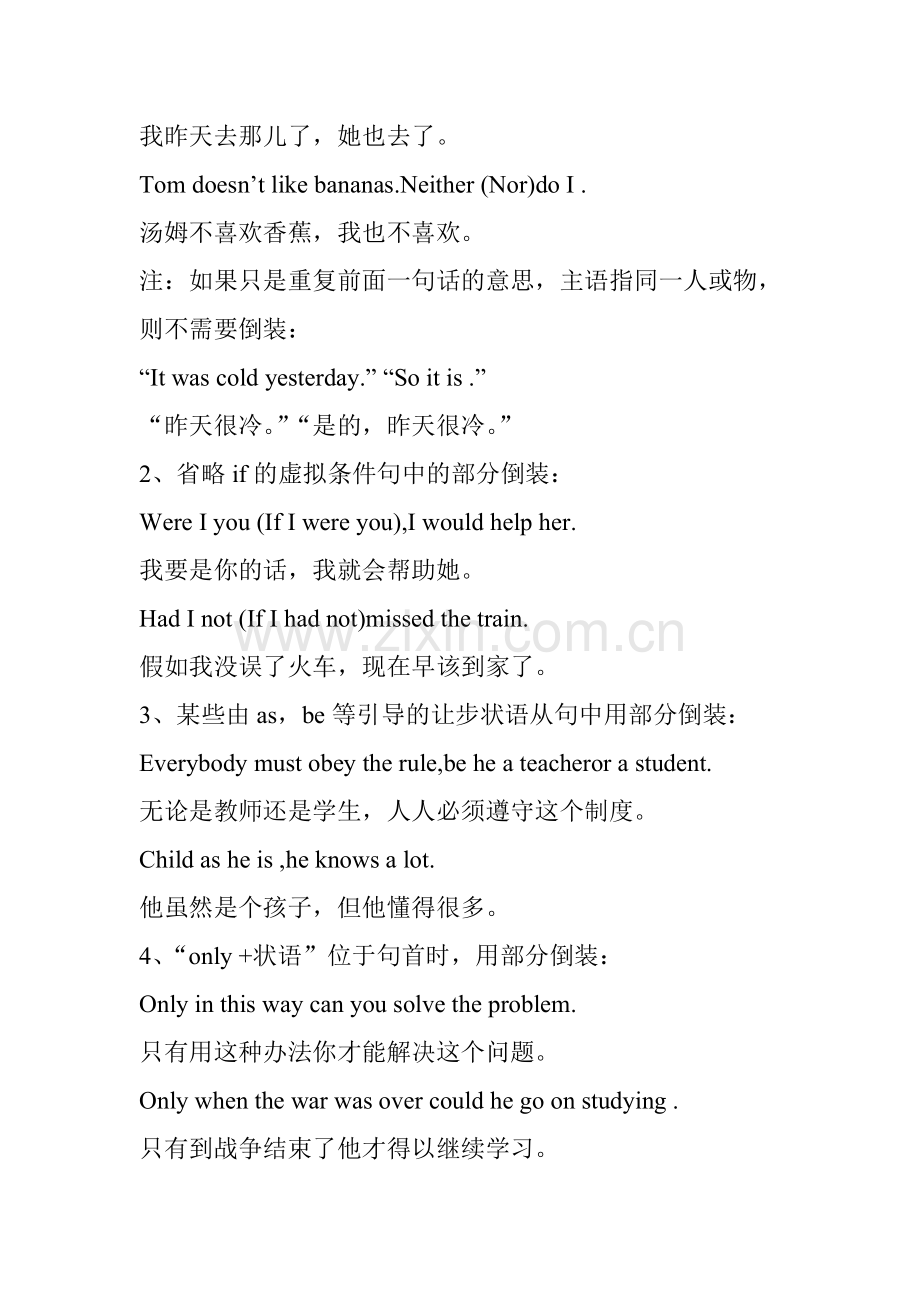 我昨天去那儿了，她也去了。

Tom doesn't like bananas.Neither (Nor)do I .

汤姆不喜欢香蕉，我也不喜欢。

注：如果只是重复前面一句话的意思，主语指同一人或物，则不需要倒装：

"It was cold yesterday." "So it is ."

“昨天很冷。”“是的，昨天很冷。”

2、省略if的虚拟条件句中的部分倒装：

Were I you (If I were you),I would help her.

我要是你的话，我就会帮助她。

Had I not (If I had not)missed the train.

假如我没误了火车，现在早该到家了。

3、某些由as，be等引导的让步状语从句中用部分倒装：

Everybody must obey the rule,be he a teacheror a student.

无论是教师还是学生，人人必须遵守这个制度。

Child as he is ,he knows a lot.

他虽然是个孩子，但他懂得很多。

4、“only +状语”位于句首时，用部分倒装：

Only in this way can you solve the problem.

只有用这种办法你才能解决这个问题。

Only when the war was over could he go on studying .

只有到战争结束了他才得以继续学习。

www.zixin.com.cn